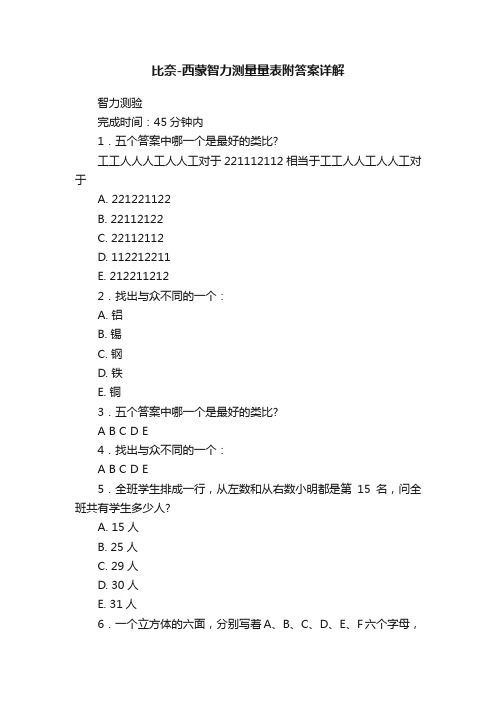 比奈-西蒙智力测量量表附答案详解

智力测验

完成时间：45 分钟内

1．五个答案中哪一个是最好的类比?

工工人人人工人人工对于 221112112 相当于工工人人工人人工对于

A. 221221122

B. 22112122

C. 22112112

D. 112212211

E. 212211212

2．找出与众不同的一个：

A. 铝

B. 锡

C. 钢

D. 铁

E. 铜

3．五个答案中哪一个是最好的类比?

A B C D E

4．找出与众不同的一个：

A B C D E

5．全班学生排成一行，从左数和从右数小明都是第 15 名，问全班共有学生多少人?

A. 15 人

B. 25 人

C. 29 人

D. 30 人

E. 31 人

6．一个立方体的六面，分别写着 A、B、C、D、E、F 六个字母，